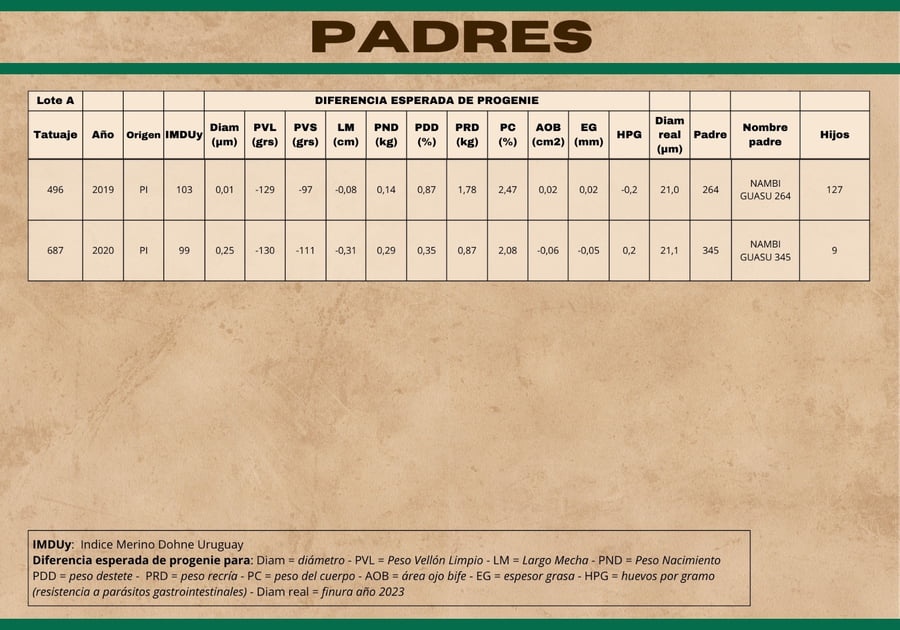 PADRES

| Lote A | | | | DIFERENCIA ESPERADA DE PROGENIE | | | | | | | | | | | | | | |
|---|---|---|---|---|---|---|---|---|---|---|---|---|---|---|---|---|---|---|
| Tatuaje | Año | Origen | IMDUy | Diam (µm) | PVL (grs) | PVS (grs) | LM (cm) | PND (kg) | PDD (%) | PRD (kg) | PC (%) | AOB (cm2) | EG (mm) | HPG | Diam real (µm) | Padre | Nombre padre | Hijos |
| 496 | 2019 | PI | 103 | 0,01 | -129 | -97 | -0,08 | 0,14 | 0,87 | 1,78 | 2,47 | 0,02 | 0,02 | -0,2 | 21,0 | 264 | NAMBI GUASU 264 | 127 |
| 687 | 2020 | PI | 99 | 0,25 | -130 | -111 | -0,31 | 0,29 | 0,35 | 0,87 | 2,08 | -0,06 | -0,05 | 0,2 | 21,1 | 345 | NAMBI GUASU 345 | 9 |

IMDUy: Indice Merino Dohne Uruguay
Diferencia esperada de progenie para: Diam = diámetro - PVL = Peso Vellón Limpio - LM = Largo Mecha - PND = Peso Nacimiento PDD = peso destete - PRD = peso recría - PC = peso del cuerpo - AOB = área ojo bife - EG = espesor grasa - HPG = huevos por gramo (resistencia a parásitos gastrointestinales) - Diam real = finura año 2023